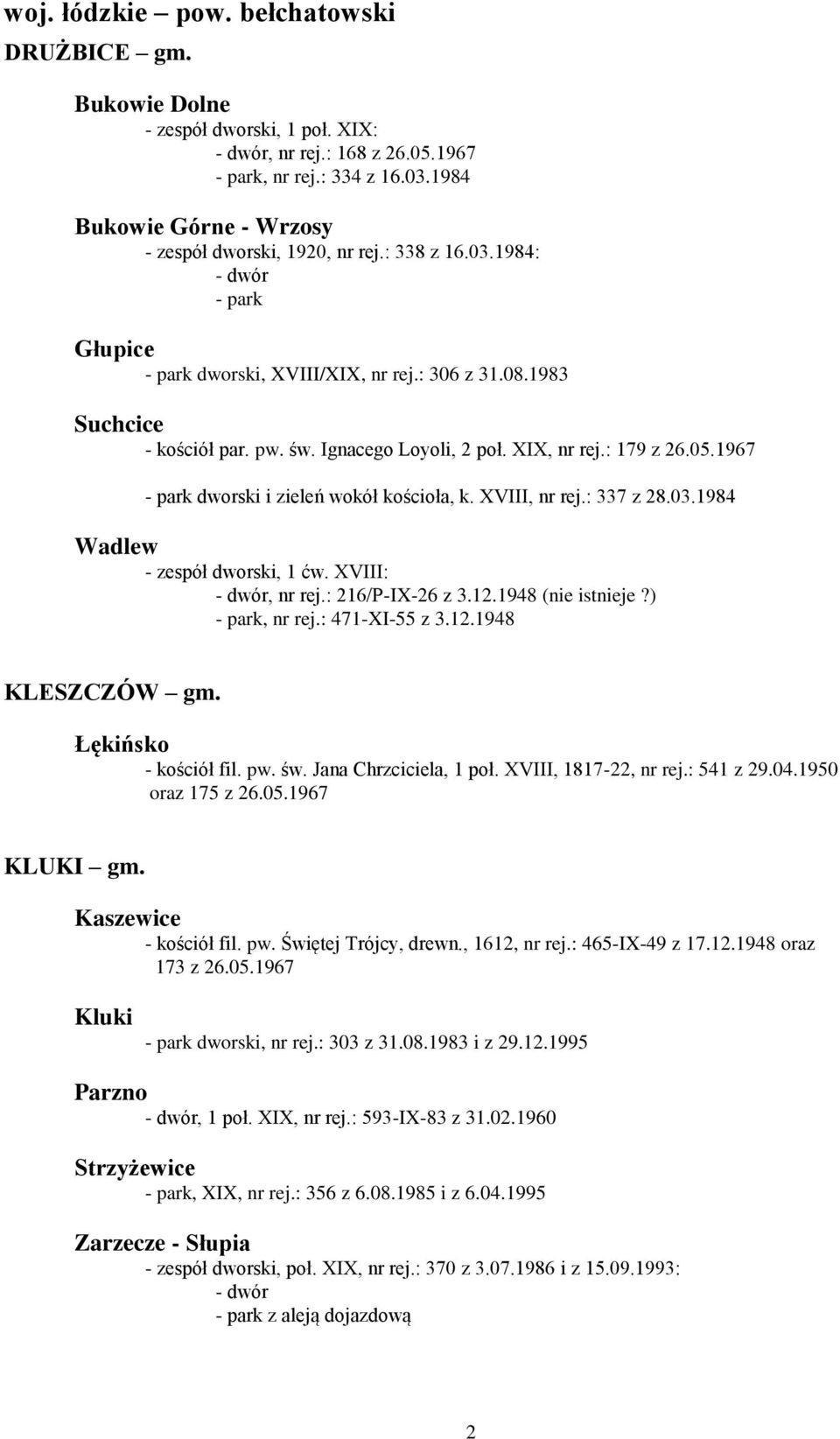 woj. łódzkie – pow. bełchatowski

DRUŻBICE – gm.

Bukowie Dolne
- zespół dworski, 1 poł. XIX:
- dwór, nr rej.: 168 z 26.05.1967
- park, nr rej.: 334 z 16.03.1984

Bukowie Górne - Wrzosy
- zespół dworski, 1920, nr rej.: 338 z 16.03.1984:
- dwór
- park

Głupice
- park dworski, XVIII/XIX, nr rej.: 306 z 31.08.1983

Suchcice
- kościół par. pw. św. Ignacego Loyoli, 2 poł. XIX, nr rej.: 179 z 26.05.1967
- park dworski i zieleń wokół kościoła, k. XVIII, nr rej.: 337 z 28.03.1984

Wadlew
- zespół dworski, 1 ćw. XVIII:
- dwór, nr rej.: 216/P-IX-26 z 3.12.1948 (nie istnieje?)
- park, nr rej.: 471-XI-55 z 3.12.1948

KLESZCZÓW – gm.

Łękińsko
- kościół fil. pw. św. Jana Chrzciciela, 1 poł. XVIII, 1817-22, nr rej.: 541 z 29.04.1950 oraz 175 z 26.05.1967

KLUKI – gm.

Kaszewice
- kościół fil. pw. Świętej Trójcy, drewn., 1612, nr rej.: 465-IX-49 z 17.12.1948 oraz 173 z 26.05.1967

Kluki
- park dworski, nr rej.: 303 z 31.08.1983 i z 29.12.1995

Parzno
- dwór, 1 poł. XIX, nr rej.: 593-IX-83 z 31.02.1960

Strzyżewice
- park, XIX, nr rej.: 356 z 6.08.1985 i z 6.04.1995

Zarzecze - Słupia
- zespół dworski, poł. XIX, nr rej.: 370 z 3.07.1986 i z 15.09.1993:
- dwór
- park z aleją dojazdową

2